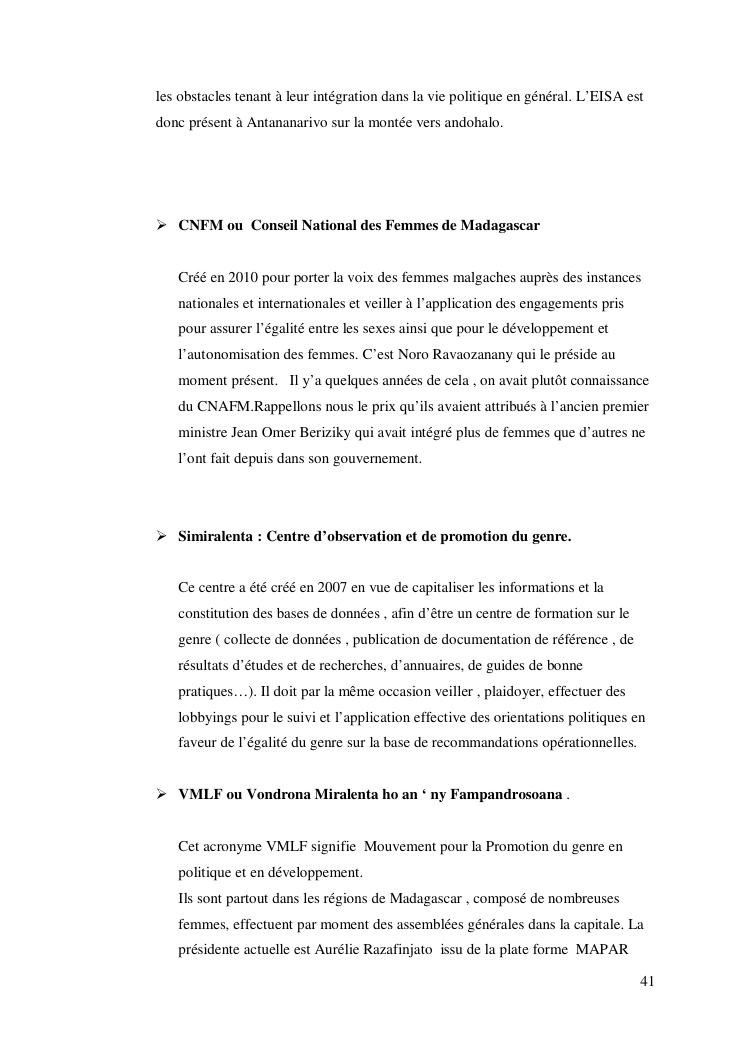 les obstacles tenant à leur intégration dans la vie politique en général. L'EISA est donc présent à Antananarivo sur la montée vers andohalo.

➢ **CNFM ou Conseil National des Femmes de Madagascar**

Créé en 2010 pour porter la voix des femmes malgaches auprès des instances nationales et internationales et veiller à l'application des engagements pris pour assurer l'égalité entre les sexes ainsi que pour le développement et l'autonomisation des femmes. C'est Noro Ravaozanany qui le préside au moment présent. Il y'a quelques années de cela , on avait plutôt connaissance du CNAFM.Rappellons nous le prix qu'ils avaient attribués à l'ancien premier ministre Jean Omer Beriziky qui avait intégré plus de femmes que d'autres ne l'ont fait depuis dans son gouvernement.

➢ **Simiralenta : Centre d'observation et de promotion du genre.**

Ce centre a été créé en 2007 en vue de capitaliser les informations et la constitution des bases de données , afin d'être un centre de formation sur le genre ( collecte de données , publication de documentation de référence , de résultats d'études et de recherches, d'annuaires, de guides de bonne pratiques…). Il doit par la même occasion veiller , plaidoyer, effectuer des lobbyings pour le suivi et l'application effective des orientations politiques en faveur de l'égalité du genre sur la base de recommandations opérationnelles.

➢ **VMLF ou Vondrona Miralenta ho an ' ny Fampandrosoana** .

Cet acronyme VMLF signifie Mouvement pour la Promotion du genre en politique et en développement.
Ils sont partout dans les régions de Madagascar , composé de nombreuses femmes, effectuent par moment des assemblées générales dans la capitale. La présidente actuelle est Aurélie Razafinjato issu de la plate forme MAPAR

41